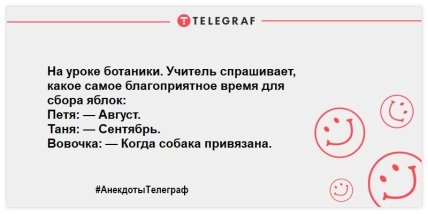 TELEGRAF

На уроке ботаники. Учитель спрашивает, какое самое благоприятное время для сбора яблок:
Петя: — Август.
Таня: — Сентябрь.
Вовочка: — Когда собака привязана.

#АнекдотыТелеграф